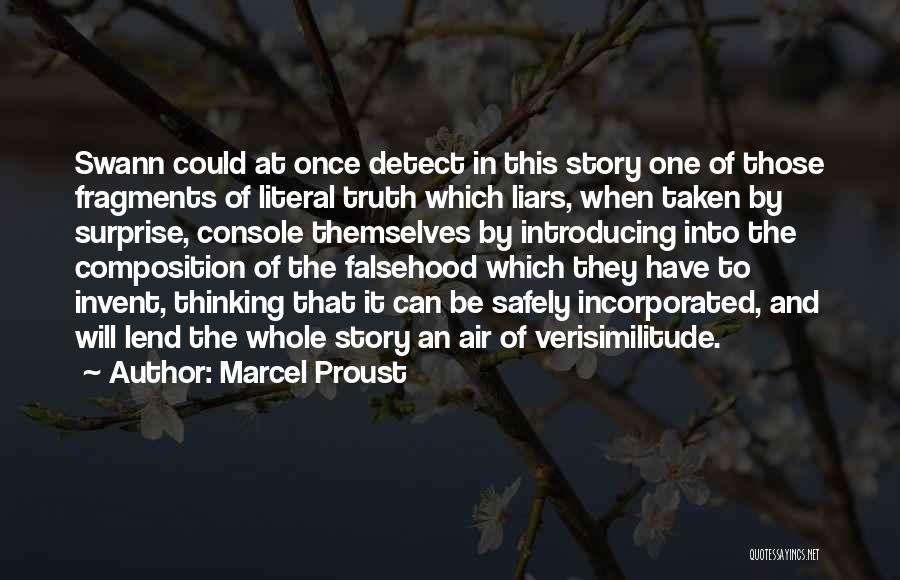 Swann could at once detect in this story one of those fragments of literal truth which liars, when taken by surprise, console themselves by introducing into the composition of the falsehood which they have to invent, thinking that it can be safely incorporated, and will lend the whole story an air of verisimilitude.

~ Author: Marcel Proust

QUOTESSAYINGS.NET